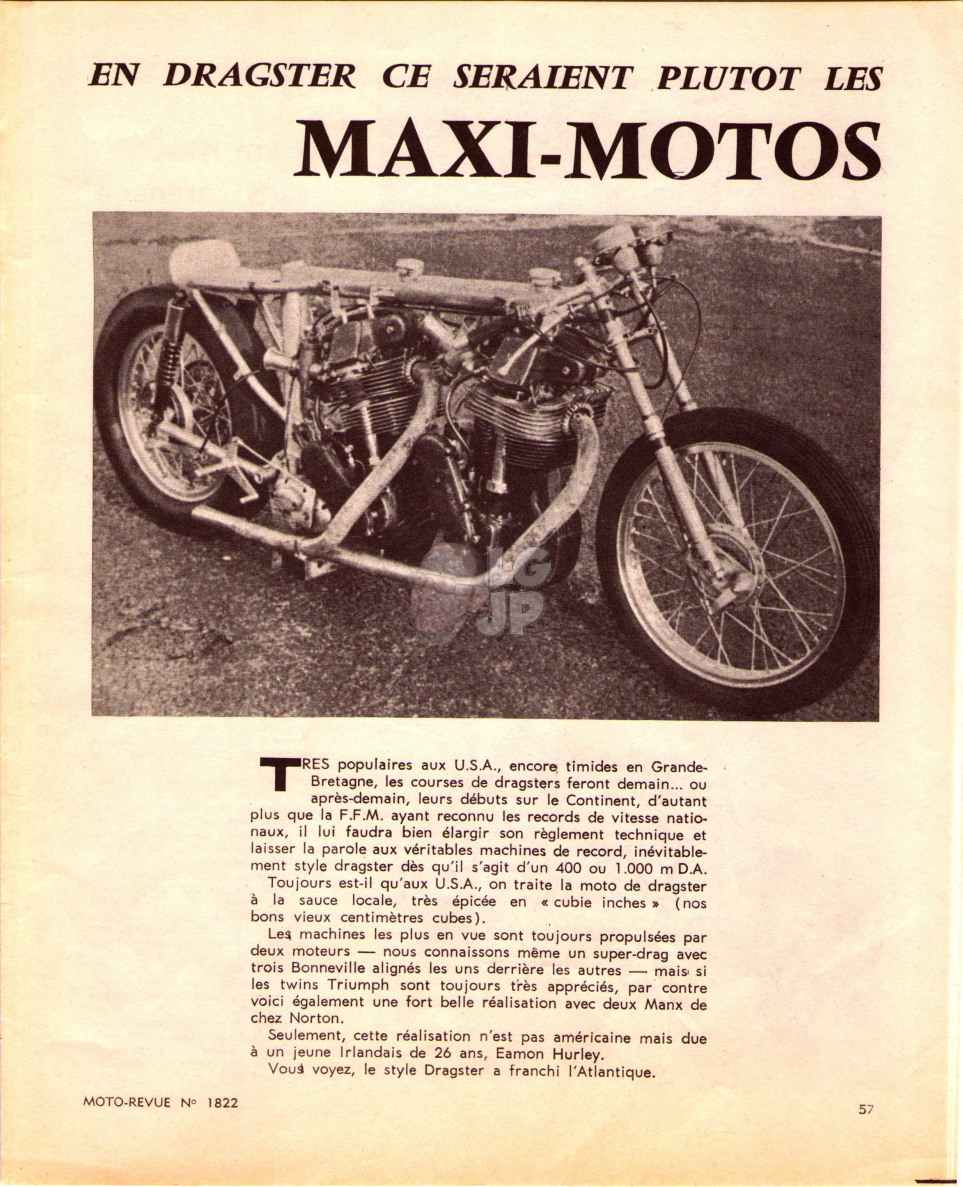 EN DRAGSTER CE SERAIENT PLUTOT LES

MAXI-MOTOS

JG
JP

TRES populaires aux U.S.A., encore timides en Grande-Bretagne, les courses de dragsters feront demain... ou après-demain, leurs débuts sur le Continent, d'autant plus que la F.F.M. ayant reconnu les records de vitesse nationaux, il lui faudra bien élargir son règlement technique et laisser la parole aux véritables machines de record, inévitablement style dragster dès qu'il s'agit d'un 400 ou 1.000 m D.A.

Toujours est-il qu'aux U.S.A., on traite la moto de dragster à la sauce locale, très épicée en « cubie inches » (nos bons vieux centimètres cubes).

Les machines les plus en vue sont toujours propulsées par deux moteurs — nous connaissons même un super-drag avec trois Bonneville alignés les uns derrière les autres — mais si les twins Triumph sont toujours très appréciés, par contre voici également une fort belle réalisation avec deux Manx de chez Norton.

Seulement, cette réalisation n'est pas américaine mais due à un jeune Irlandais de 26 ans, Eamon Hurley.

Vous voyez, le style Dragster a franchi l'Atlantique.

MOTO-REVUE N° 1822

57